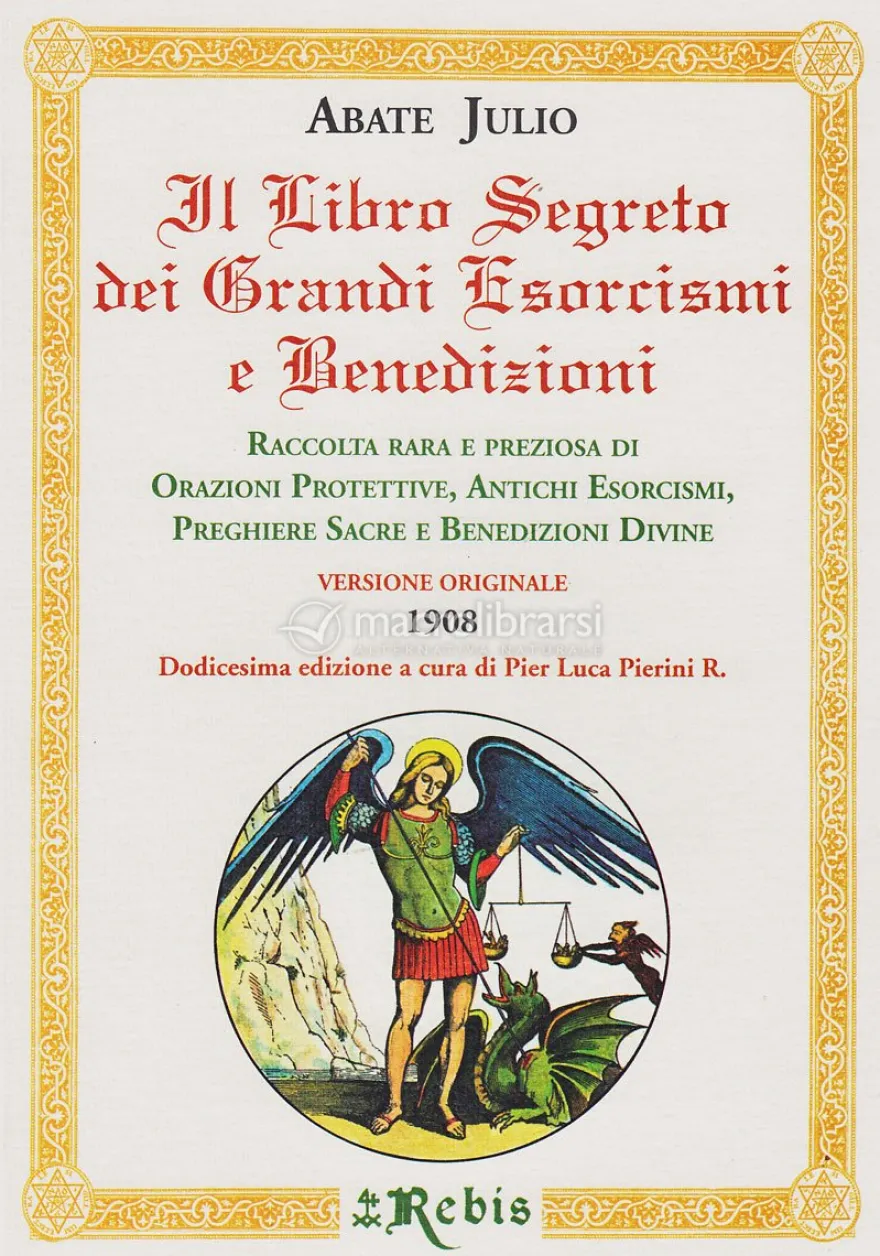 ABATE JULIO

Il Libro Segreto dei Grandi Esorcismi e Benedizioni

RACCOLTA RARA E PREZIOSA DI ORAZIONI PROTETTIVE, ANTICHI ESORCISMI, PREGHIERE SACRE E BENEDIZIONI DIVINE

VERSIONE ORIGINALE

1908

Dodicesima edizione a cura di Pier Luca Pierini R.

Rebis

macrolibrarsi
ALTERNATIVA NATURALE